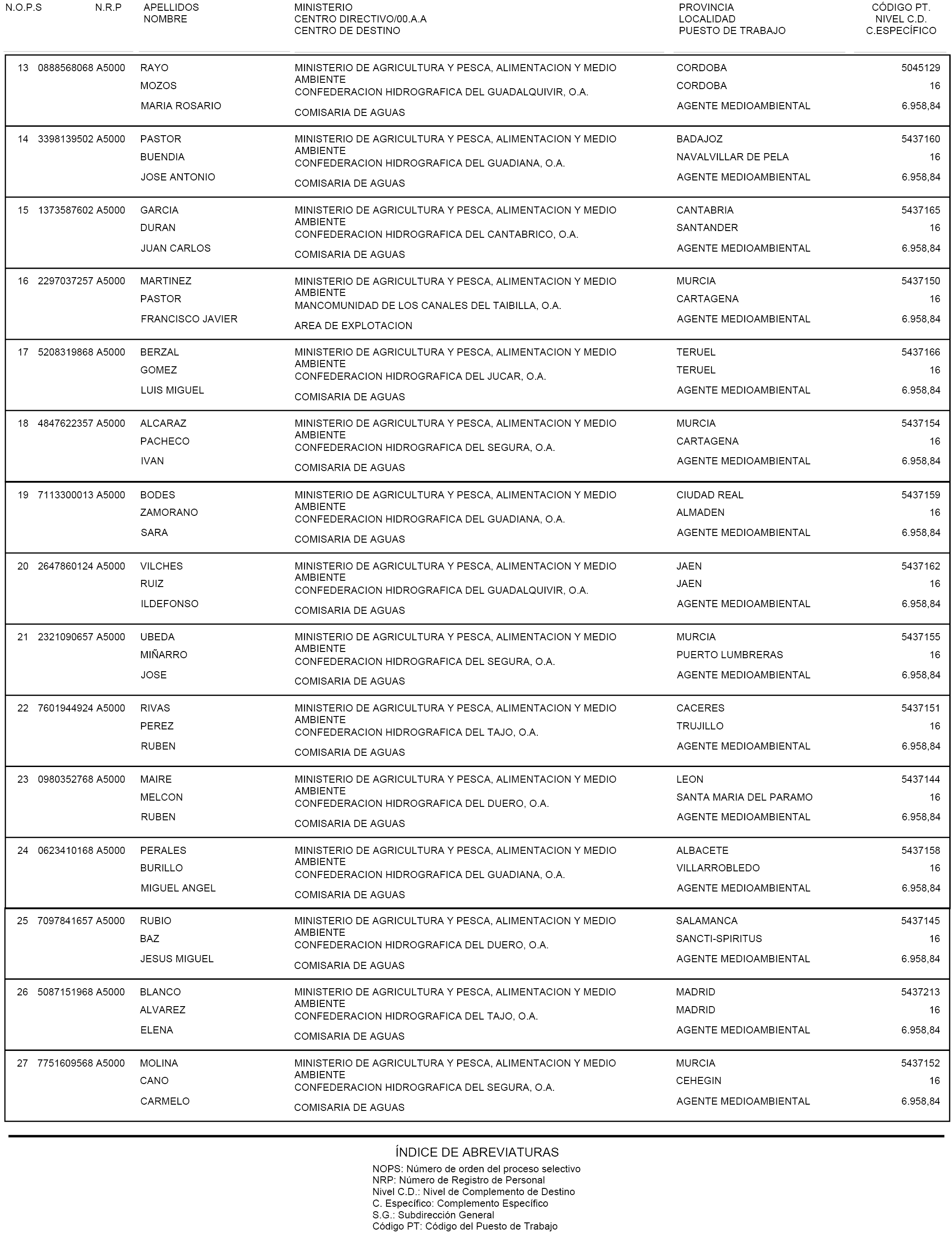 | N.O.P.S | N.R.P | APELLIDOS NOMBRE | MINISTERIO CENTRO DIRECTIVO/00.A.A CENTRO DE DESTINO | PROVINCIA LOCALIDAD PUESTO DE TRABAJO | CÓDIGO PT. NIVEL C.D. C.ESPECÍFICO |
|---|---|---|---|---|---|
| 13 | 0888568068 A5000 | RAYO MOZOS MARIA ROSARIO | MINISTERIO DE AGRICULTURA Y PESCA, ALIMENTACION Y MEDIO AMBIENTE CONFEDERACION HIDROGRAFICA DEL GUADALQUIVIR, O.A. COMISARIA DE AGUAS | CORDOBA CORDOBA AGENTE MEDIOAMBIENTAL | 5045129 16 6.958,84 |
| 14 | 3398139502 A5000 | PASTOR BUENDIA JOSE ANTONIO | MINISTERIO DE AGRICULTURA Y PESCA, ALIMENTACION Y MEDIO AMBIENTE CONFEDERACION HIDROGRAFICA DEL GUADIANA, O.A. COMISARIA DE AGUAS | BADAJOZ NAVALVILLAR DE PELA AGENTE MEDIOAMBIENTAL | 5437160 16 6.958,84 |
| 15 | 1373587602 A5000 | GARCIA DURAN JUAN CARLOS | MINISTERIO DE AGRICULTURA Y PESCA, ALIMENTACION Y MEDIO AMBIENTE CONFEDERACION HIDROGRAFICA DEL CANTABRICO, O.A. COMISARIA DE AGUAS | CANTABRIA SANTANDER AGENTE MEDIOAMBIENTAL | 5437165 16 6.958,84 |
| 16 | 2297037257 A5000 | MARTINEZ PASTOR FRANCISCO JAVIER | MINISTERIO DE AGRICULTURA Y PESCA, ALIMENTACION Y MEDIO AMBIENTE MANCOMUNIDAD DE LOS CANALES DEL TAIBILLA, O.A. AREA DE EXPLOTACION | MURCIA CARTAGENA AGENTE MEDIOAMBIENTAL | 5437150 16 6.958,84 |
| 17 | 5208319868 A5000 | BERZAL GOMEZ LUIS MIGUEL | MINISTERIO DE AGRICULTURA Y PESCA, ALIMENTACION Y MEDIO AMBIENTE CONFEDERACION HIDROGRAFICA DEL JUCAR, O.A. COMISARIA DE AGUAS | TERUEL TERUEL AGENTE MEDIOAMBIENTAL | 5437166 16 6.958,84 |
| 18 | 4847622357 A5000 | ALCARAZ PACHECO IVAN | MINISTERIO DE AGRICULTURA Y PESCA, ALIMENTACION Y MEDIO AMBIENTE CONFEDERACION HIDROGRAFICA DEL SEGURA, O.A. COMISARIA DE AGUAS | MURCIA CARTAGENA AGENTE MEDIOAMBIENTAL | 5437154 16 6.958,84 |
| 19 | 7113300013 A5000 | BODES ZAMORANO SARA | MINISTERIO DE AGRICULTURA Y PESCA, ALIMENTACION Y MEDIO AMBIENTE CONFEDERACION HIDROGRAFICA DEL GUADIANA, O.A. COMISARIA DE AGUAS | CIUDAD REAL ALMADEN AGENTE MEDIOAMBIENTAL | 5437159 16 6.958,84 |
| 20 | 2647860124 A5000 | VILCHES RUIZ ILDEFONSO | MINISTERIO DE AGRICULTURA Y PESCA, ALIMENTACION Y MEDIO AMBIENTE CONFEDERACION HIDROGRAFICA DEL GUADALQUIVIR, O.A. COMISARIA DE AGUAS | JAEN JAEN AGENTE MEDIOAMBIENTAL | 5437162 16 6.958,84 |
| 21 | 2321090657 A5000 | UBEDA MIÑARRO JOSE | MINISTERIO DE AGRICULTURA Y PESCA, ALIMENTACION Y MEDIO AMBIENTE CONFEDERACION HIDROGRAFICA DEL SEGURA, O.A. COMISARIA DE AGUAS | MURCIA PUERTO LUMBRERAS AGENTE MEDIOAMBIENTAL | 5437155 16 6.958,84 |
| 22 | 7601944924 A5000 | RIVAS PEREZ RUBEN | MINISTERIO DE AGRICULTURA Y PESCA, ALIMENTACION Y MEDIO AMBIENTE CONFEDERACION HIDROGRAFICA DEL TAJO, O.A. COMISARIA DE AGUAS | CACERES TRUJILLO AGENTE MEDIOAMBIENTAL | 5437151 16 6.958,84 |
| 23 | 0980352768 A5000 | MAIRE MELCON RUBEN | MINISTERIO DE AGRICULTURA Y PESCA, ALIMENTACION Y MEDIO AMBIENTE CONFEDERACION HIDROGRAFICA DEL DUERO, O.A. COMISARIA DE AGUAS | LEON SANTA MARIA DEL PARAMO AGENTE MEDIOAMBIENTAL | 5437144 16 6.958,84 |
| 24 | 0623410168 A5000 | PERALES BURILLO MIGUEL ANGEL | MINISTERIO DE AGRICULTURA Y PESCA, ALIMENTACION Y MEDIO AMBIENTE CONFEDERACION HIDROGRAFICA DEL GUADIANA, O.A. COMISARIA DE AGUAS | ALBACETE VILLARROBLEDO AGENTE MEDIOAMBIENTAL | 5437158 16 6.958,84 |
| 25 | 7097841657 A5000 | RUBIO BAZ JESUS MIGUEL | MINISTERIO DE AGRICULTURA Y PESCA, ALIMENTACION Y MEDIO AMBIENTE CONFEDERACION HIDROGRAFICA DEL DUERO, O.A. COMISARIA DE AGUAS | SALAMANCA SANCTI-SPIRITUS AGENTE MEDIOAMBIENTAL | 5437145 16 6.958,84 |
| 26 | 5087151968 A5000 | BLANCO ALVAREZ ELENA | MINISTERIO DE AGRICULTURA Y PESCA, ALIMENTACION Y MEDIO AMBIENTE CONFEDERACION HIDROGRAFICA DEL TAJO, O.A. COMISARIA DE AGUAS | MADRID MADRID AGENTE MEDIOAMBIENTAL | 5437213 16 6.958,84 |
| 27 | 7751609568 A5000 | MOLINA CANO CARMELO | MINISTERIO DE AGRICULTURA Y PESCA, ALIMENTACION Y MEDIO AMBIENTE CONFEDERACION HIDROGRAFICA DEL SEGURA, O.A. COMISARIA DE AGUAS | MURCIA CEHEGIN AGENTE MEDIOAMBIENTAL | 5437152 16 6.958,84 |

ÍNDICE DE ABREVIATURAS
NOPS: Número de orden del proceso selectivo
NRP: Número de Registro de Personal
Nivel C.D.: Nivel de Complemento de Destino
C. Específico: Complemento Específico
S.G.: Subdirección General
Código PT: Código del Puesto de Trabajo